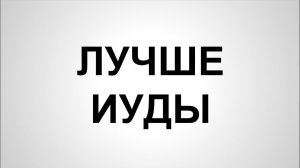 ЛУЧШЕ
ИУДЫ